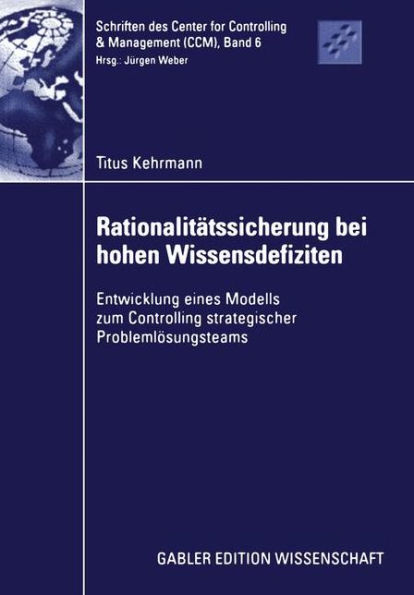 Schriften des Center for Controlling & Management (CCM), Band 6
Hrsg.: Jürgen Weber

Titus Kehrmann

Rationalitätssicherung bei hohen Wissensdefiziten

Entwicklung eines Modells zum Controlling strategischer Problemlösungsteams

GABLER EDITION WISSENSCHAFT